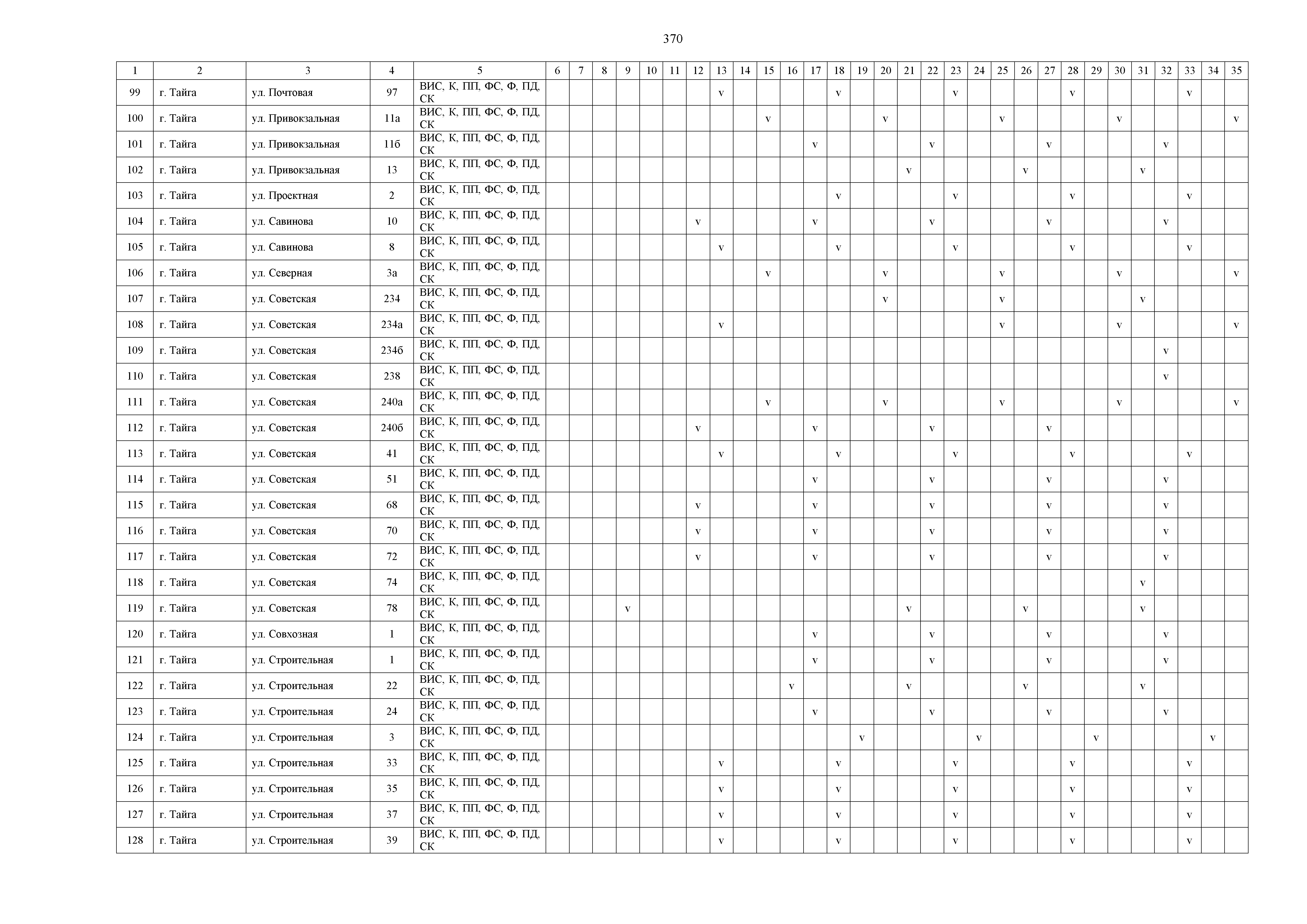 370

| 1 | 2 | 3 | 4 | 5 | 6 | 7 | 8 | 9 | 10 | 11 | 12 | 13 | 14 | 15 | 16 | 17 | 18 | 19 | 20 | 21 | 22 | 23 | 24 | 25 | 26 | 27 | 28 | 29 | 30 | 31 | 32 | 33 | 34 | 35 |
|---|---|---|---|---|---|---|---|---|---|---|---|---|---|---|---|---|---|---|---|---|---|---|---|---|---|---|---|---|---|---|---|---|---|---|
| 99 | г. Тайга | ул. Почтовая | 97 | ВИС, К, ПП, ФС, Ф, ПД, СК | | | | | | | | v | | | | | v | | | | | v | | | | | v | | | | | v | | |
| 100 | г. Тайга | ул. Привокзальная | 11а | ВИС, К, ПП, ФС, Ф, ПД, СК | | | | | | | | | | v | | | | | v | | | | | v | | | | | v | | | | | v |
| 101 | г. Тайга | ул. Привокзальная | 11б | ВИС, К, ПП, ФС, Ф, ПД, СК | | | | | | | | | | | | v | | | | | v | | | | | v | | | | | v | | | |
| 102 | г. Тайга | ул. Привокзальная | 13 | ВИС, К, ПП, ФС, Ф, ПД, СК | | | | | | | | | | | | | | | | v | | | | | v | | | | | v | | | | |
| 103 | г. Тайга | ул. Проектная | 2 | ВИС, К, ПП, ФС, Ф, ПД, СК | | | | | | | | | | | | | v | | | | | v | | | | | v | | | | | v | | |
| 104 | г. Тайга | ул. Савинова | 10 | ВИС, К, ПП, ФС, Ф, ПД, СК | | | | | | | v | | | | | v | | | | | v | | | | | v | | | | | v | | | |
| 105 | г. Тайга | ул. Савинова | 8 | ВИС, К, ПП, ФС, Ф, ПД, СК | | | | | | | | v | | | | | v | | | | | v | | | | | v | | | | | v | | |
| 106 | г. Тайга | ул. Северная | 3а | ВИС, К, ПП, ФС, Ф, ПД, СК | | | | | | | | | | v | | | | | v | | | | | v | | | | | v | | | | | v |
| 107 | г. Тайга | ул. Советская | 234 | ВИС, К, ПП, ФС, Ф, ПД, СК | | | | | | | | | | | | | | | v | | | | | v | | | | | | v | | | | |
| 108 | г. Тайга | ул. Советская | 234а | ВИС, К, ПП, ФС, Ф, ПД, СК | | | | | | | | v | | | | | | | | | | | | v | | | | | v | | | | | v |
| 109 | г. Тайга | ул. Советская | 234б | ВИС, К, ПП, ФС, Ф, ПД, СК | | | | | | | | | | | | | | | | | | | | | | | | | | | v | | | |
| 110 | г. Тайга | ул. Советская | 238 | ВИС, К, ПП, ФС, Ф, ПД, СК | | | | | | | | | | | | | | | | | | | | | | | | | | | v | | | |
| 111 | г. Тайга | ул. Советская | 240а | ВИС, К, ПП, ФС, Ф, ПД, СК | | | | | | | | | | v | | | | | v | | | | | v | | | | | v | | | | | v |
| 112 | г. Тайга | ул. Советская | 240б | ВИС, К, ПП, ФС, Ф, ПД, СК | | | | | | | v | | | | | v | | | | | v | | | | | v | | | | | | | | |
| 113 | г. Тайга | ул. Советская | 41 | ВИС, К, ПП, ФС, Ф, ПД, СК | | | | | | | | v | | | | | v | | | | | v | | | | | v | | | | | v | | |
| 114 | г. Тайга | ул. Советская | 51 | ВИС, К, ПП, ФС, Ф, ПД, СК | | | | | | | | | | | | v | | | | | v | | | | | v | | | | | v | | | |
| 115 | г. Тайга | ул. Советская | 68 | ВИС, К, ПП, ФС, Ф, ПД, СК | | | | | | | v | | | | | v | | | | | v | | | | | v | | | | | v | | | |
| 116 | г. Тайга | ул. Советская | 70 | ВИС, К, ПП, ФС, Ф, ПД, СК | | | | | | | v | | | | | v | | | | | v | | | | | v | | | | | v | | | |
| 117 | г. Тайга | ул. Советская | 72 | ВИС, К, ПП, ФС, Ф, ПД, СК | | | | | | | v | | | | | v | | | | | v | | | | | v | | | | | v | | | |
| 118 | г. Тайга | ул. Советская | 74 | ВИС, К, ПП, ФС, Ф, ПД, СК | | | | | | | | | | | | | | | | | | | | | | | | | | v | | | | |
| 119 | г. Тайга | ул. Советская | 78 | ВИС, К, ПП, ФС, Ф, ПД, СК | | | | v | | | | | | | | | | | | v | | | | | v | | | | | v | | | | |
| 120 | г. Тайга | ул. Совхозная | 1 | ВИС, К, ПП, ФС, Ф, ПД, СК | | | | | | | | | | | | v | | | | | v | | | | | v | | | | | v | | | |
| 121 | г. Тайга | ул. Строительная | 1 | ВИС, К, ПП, ФС, Ф, ПД, СК | | | | | | | | | | | | v | | | | | v | | | | | v | | | | | v | | | |
| 122 | г. Тайга | ул. Строительная | 22 | ВИС, К, ПП, ФС, Ф, ПД, СК | | | | | | | | | | | v | | | | | v | | | | | v | | | | | v | | | | |
| 123 | г. Тайга | ул. Строительная | 24 | ВИС, К, ПП, ФС, Ф, ПД, СК | | | | | | | | | | | | v | | | | | v | | | | | v | | | | | v | | | |
| 124 | г. Тайга | ул. Строительная | 3 | ВИС, К, ПП, ФС, Ф, ПД, СК | | | | | | | | | | | | | | v | | | | | v | | | | | v | | | | | v | |
| 125 | г. Тайга | ул. Строительная | 33 | ВИС, К, ПП, ФС, Ф, ПД, СК | | | | | | | | v | | | | | v | | | | | v | | | | | v | | | | | v | | |
| 126 | г. Тайга | ул. Строительная | 35 | ВИС, К, ПП, ФС, Ф, ПД, СК | | | | | | | | v | | | | | v | | | | | v | | | | | v | | | | | v | | |
| 127 | г. Тайга | ул. Строительная | 37 | ВИС, К, ПП, ФС, Ф, ПД, СК | | | | | | | | v | | | | | v | | | | | v | | | | | v | | | | | v | | |
| 128 | г. Тайга | ул. Строительная | 39 | ВИС, К, ПП, ФС, Ф, ПД, СК | | | | | | | | v | | | | | v | | | | | v | | | | | v | | | | | v | | |